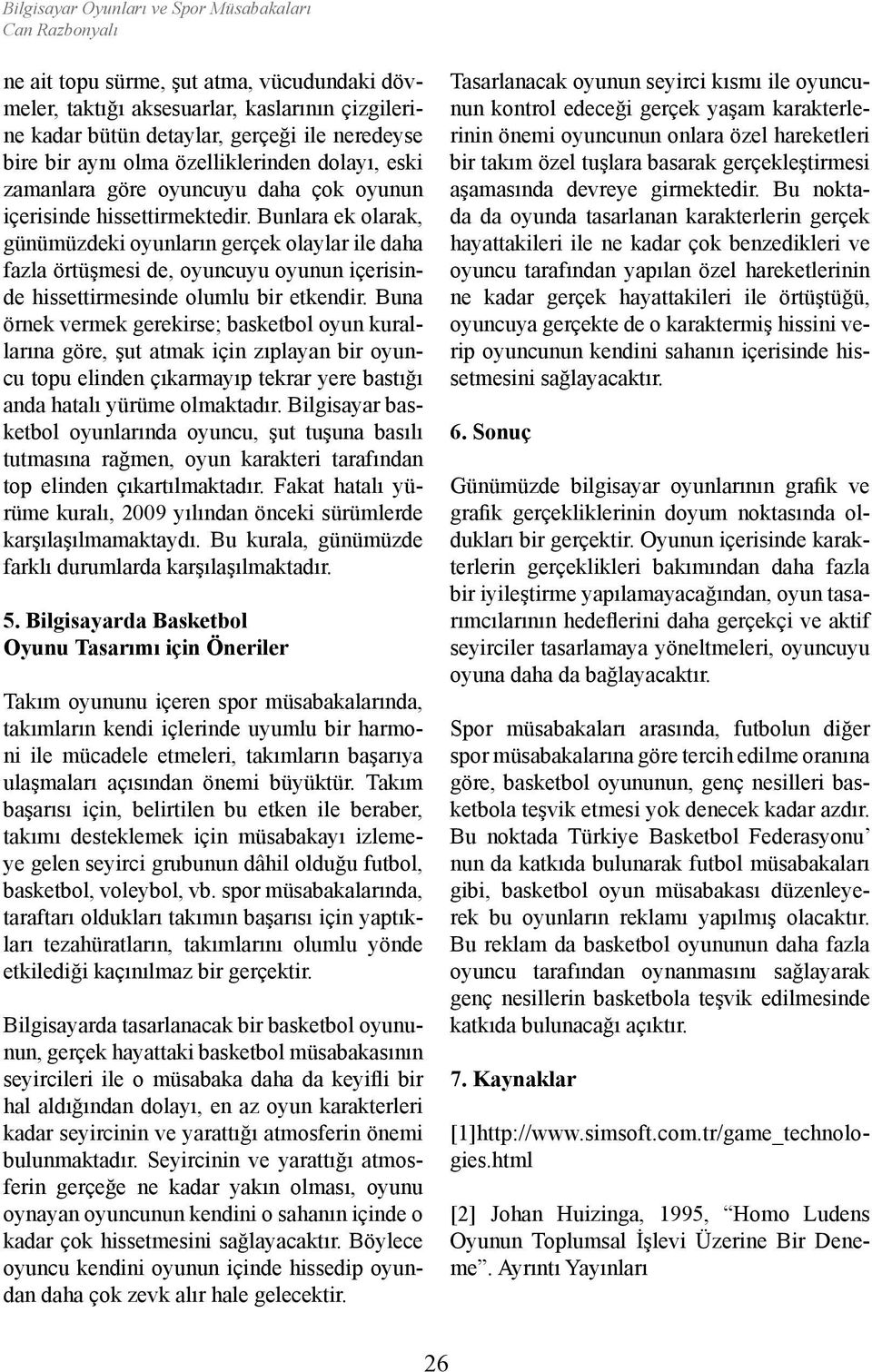 Bilgisayar Oyunları ve Spor Müsabakaları
Can Razbonyalı

ne ait topu sürme, şut atma, vücudundaki dövmeler, taktığı aksesuarlar, kaslarının çizgilerine kadar bütün detaylar, gerçeği ile neredeyse bire bir aynı olma özelliklerinden dolayı, eski zamanlara göre oyuncuyu daha çok oyunun içerisinde hissettirmektedir. Bunlara ek olarak, günümüzdeki oyunların gerçek olaylar ile daha fazla örtüşmesi de, oyuncuyu oyunun içerisinde hissettirmesinde olumlu bir etkendir. Buna örnek vermek gerekirse; basketbol oyun kurallarına göre, şut atmak için zıplayan bir oyuncu topu elinden çıkarmayıp tekrar yere bastığı anda hatalı yürüme olmaktadır. Bilgisayar basketbol oyunlarında oyuncu, şut tuşuna basılı tutmasına rağmen, oyun karakteri tarafından top elinden çıkartılmaktadır. Fakat hatalı yürüme kuralı, 2009 yılından önceki sürümlerde karşılaşılmamaktaydı. Bu kurala, günümüzde farklı durumlarda karşılaşılmaktadır.

5. Bilgisayarda Basketbol Oyunu Tasarımı için Öneriler

Takım oyununu içeren spor müsabakalarında, takımların kendi içlerinde uyumlu bir harmoni ile mücadele etmeleri, takımların başarıya ulaşmaları açısından önemi büyüktür. Takım başarısı için, belirtilen bu etken ile beraber, takımı desteklemek için müsabakayı izlemeye gelen seyirci grubunun dâhil olduğu futbol, basketbol, voleybol, vb. spor müsabakalarında, taraftarı oldukları takımın başarısı için yaptıkları tezahüratların, takımlarını olumlu yönde etkilediği kaçınılmaz bir gerçektir.

Bilgisayarda tasarlanacak bir basketbol oyununun, gerçek hayattaki basketbol müsabakasının seyircileri ile o müsabaka daha da keyifli bir hal aldığından dolayı, en az oyun karakterleri kadar seyircinin ve yarattığı atmosferin önemi bulunmaktadır. Seyircinin ve yarattığı atmosferin gerçeğe ne kadar yakın olması, oyunu oynayan oyuncunun kendini o sahanın içinde o kadar çok hissetmesini sağlayacaktır. Böylece oyuncu kendini oyunun içinde hissedip oyundan daha çok zevk alır hale gelecektir.

Tasarlanacak oyunun seyirci kısmı ile oyuncunun kontrol edeceği gerçek yaşam karakterlerinin önemi oyuncunun onlara özel hareketleri bir takım özel tuşlara basarak gerçekleştirmesi aşamasında devreye girmektedir. Bu noktada da oyunda tasarlanan karakterlerin gerçek hayattakileri ile ne kadar çok benzedikleri ve oyuncu tarafından yapılan özel hareketlerinin ne kadar gerçek hayattakileri ile örtüştüğü, oyuncuya gerçekte de o karaktermiş hissini verip oyuncunun kendini sahanın içerisinde hissetmesini sağlayacaktır.

6. Sonuç

Günümüzde bilgisayar oyunlarının grafik ve grafik gerçekliklerinin doyum noktasında oldukları bir gerçektir. Oyunun içerisinde karakterlerin gerçeklikleri bakımından daha fazla bir iyileştirme yapılamayacağından, oyun tasarımcılarının hedeflerini daha gerçekçi ve aktif seyirciler tasarlamaya yöneltmeleri, oyuncuyu oyuna daha da bağlayacaktır.

Spor müsabakaları arasında, futbolun diğer spor müsabakalarına göre tercih edilme oranına göre, basketbol oyununun, genç nesilleri basketbola teşvik etmesi yok denecek kadar azdır. Bu noktada Türkiye Basketbol Federasyonu’ nun da katkıda bulunarak futbol müsabakaları gibi, basketbol oyun müsabakası düzenleyerek bu oyunların reklamı yapılmış olacaktır. Bu reklam da basketbol oyununun daha fazla oyuncu tarafından oynanmasını sağlayarak genç nesillerin basketbola teşvik edilmesinde katkıda bulunacağı açıktır.

7. Kaynaklar

[1]http://www.simsoft.com.tr/game_technologies.html

[2] Johan Huizinga, 1995, “Homo Ludens Oyunun Toplumsal İşlevi Üzerine Bir Deneme”. Ayrıntı Yayınları

26